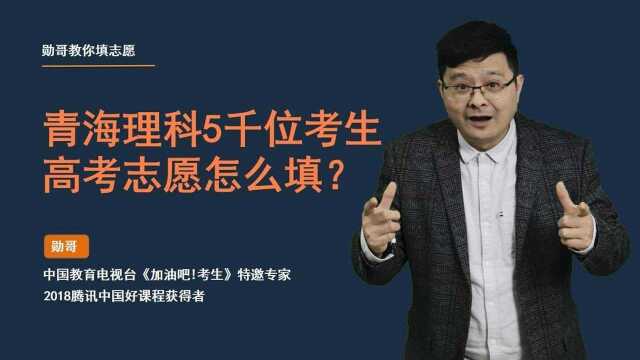 勋哥教你填志愿

青海理科5千位考生
高考志愿怎么填？

勋哥

中国教育电视台《加油吧！考生》特邀专家
2018腾讯中国好课程获得者